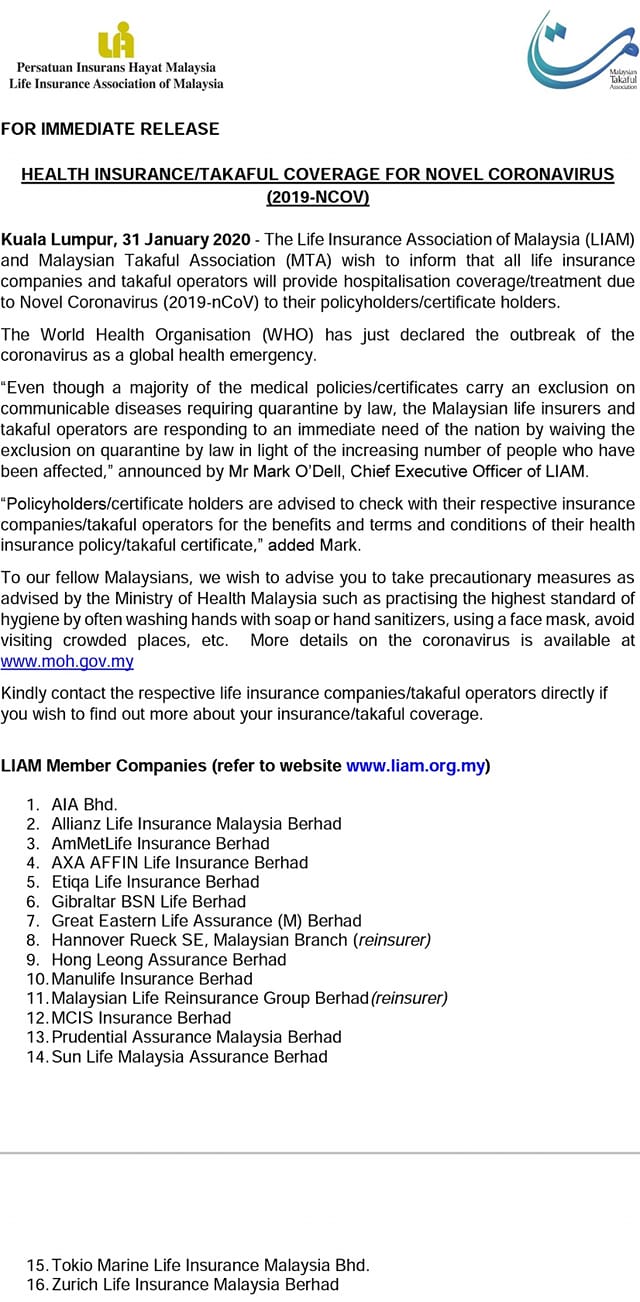 Persatuan Insurans Hayat Malaysia
Life Insurance Association of Malaysia

Malaysian Takaful Association

FOR IMMEDIATE RELEASE

HEALTH INSURANCE/TAKAFUL COVERAGE FOR NOVEL CORONAVIRUS (2019-NCOV)

Kuala Lumpur, 31 January 2020 - The Life Insurance Association of Malaysia (LIAM) and Malaysian Takaful Association (MTA) wish to inform that all life insurance companies and takaful operators will provide hospitalisation coverage/treatment due to Novel Coronavirus (2019-nCoV) to their policyholders/certificate holders.

The World Health Organisation (WHO) has just declared the outbreak of the coronavirus as a global health emergency.

“Even though a majority of the medical policies/certificates carry an exclusion on communicable diseases requiring quarantine by law, the Malaysian life insurers and takaful operators are responding to an immediate need of the nation by waiving the exclusion on quarantine by law in light of the increasing number of people who have been affected,” announced by Mr Mark O’Dell, Chief Executive Officer of LIAM.

“Policyholders/certificate holders are advised to check with their respective insurance companies/takaful operators for the benefits and terms and conditions of their health insurance policy/takaful certificate,” added Mark.

To our fellow Malaysians, we wish to advise you to take precautionary measures as advised by the Ministry of Health Malaysia such as practising the highest standard of hygiene by often washing hands with soap or hand sanitizers, using a face mask, avoid visiting crowded places, etc. More details on the coronavirus is available at www.moh.gov.my

Kindly contact the respective life insurance companies/takaful operators directly if you wish to find out more about your insurance/takaful coverage.

LIAM Member Companies (refer to website www.liam.org.my)

1. AIA Bhd.
2. Allianz Life Insurance Malaysia Berhad
3. AmMetLife Insurance Berhad
4. AXA AFFIN Life Insurance Berhad
5. Etiqa Life Insurance Berhad
6. Gibraltar BSN Life Berhad
7. Great Eastern Life Assurance (M) Berhad
8. Hannover Rueck SE, Malaysian Branch (reinsurer)
9. Hong Leong Assurance Berhad
10. Manulife Insurance Berhad
11. Malaysian Life Reinsurance Group Berhad (reinsurer)
12. MCIS Insurance Berhad
13. Prudential Assurance Malaysia Berhad
14. Sun Life Malaysia Assurance Berhad

15. Tokio Marine Life Insurance Malaysia Bhd.
16. Zurich Life Insurance Malaysia Berhad